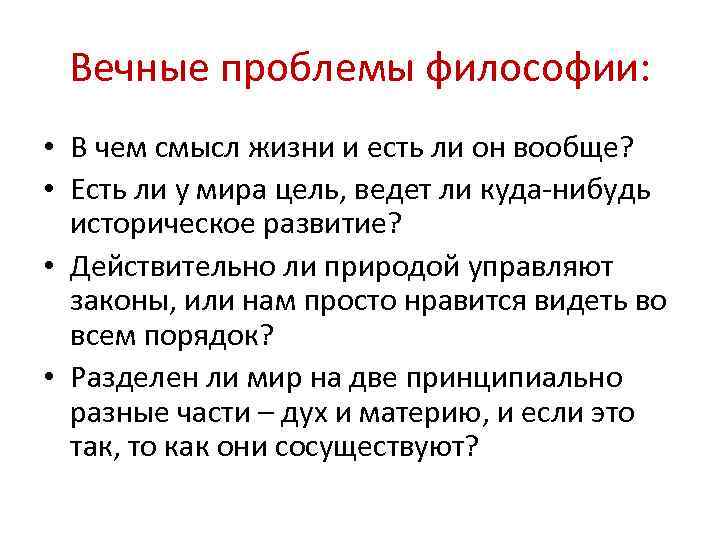 Вечные проблемы философии:

• В чем смысл жизни и есть ли он вообще?
• Есть ли у мира цель, ведет ли куда-нибудь историческое развитие?
• Действительно ли природой управляют законы, или нам просто нравится видеть во всем порядок?
• Разделен ли мир на две принципиально разные части – дух и материю, и если это так, то как они сосуществуют?